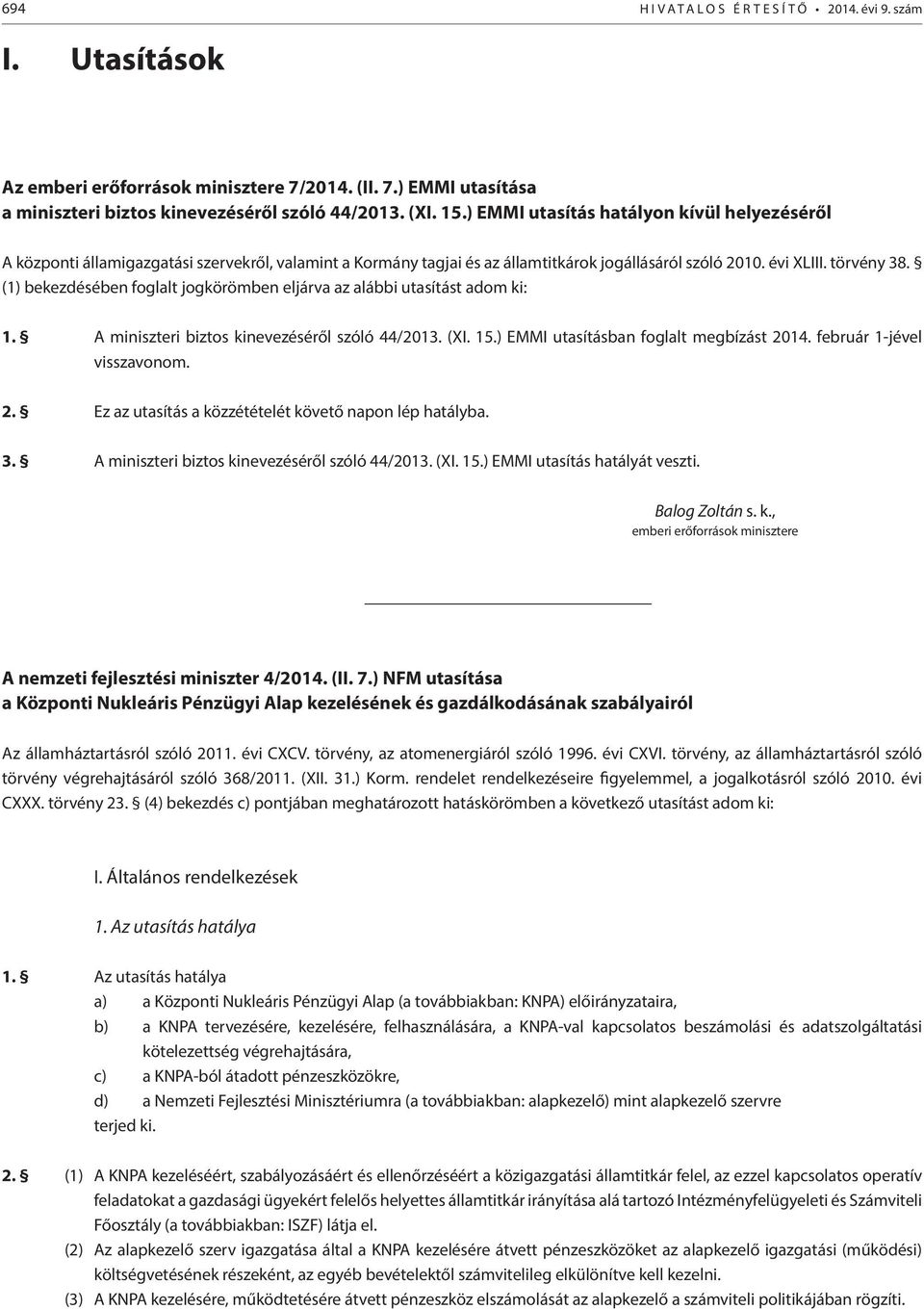 694 HIVATALOS ÉRTESÍTŐ • 2014. évi 9. szám

I. Utasítások

Az emberi erőforrások minisztere 7/2014. (II. 7.) EMMI utasítása a miniszteri biztos kinevezéséről szóló 44/2013. (XI. 15.) EMMI utasítás hatályon kívül helyezéséről

A központi államigazgatási szervekről, valamint a Kormány tagjai és az államtitkárok jogállásáról szóló 2010. évi XLIII. törvény 38. § (1) bekezdésében foglalt jogkörömben eljárva az alábbi utasítást adom ki:

1. § A miniszteri biztos kinevezéséről szóló 44/2013. (XI. 15.) EMMI utasításban foglalt megbízást 2014. február 1-jével visszavonom.

2. § Ez az utasítás a közzétételét követő napon lép hatályba.

3. § A miniszteri biztos kinevezéséről szóló 44/2013. (XI. 15.) EMMI utasítás hatályát veszti.

Balog Zoltán s. k.,
emberi erőforrások minisztere

A nemzeti fejlesztési miniszter 4/2014. (II. 7.) NFM utasítása a Központi Nukleáris Pénzügyi Alap kezelésének és gazdálkodásának szabályairól

Az államháztartásról szóló 2011. évi CXCV. törvény, az atomenergiáról szóló 1996. évi CXVI. törvény, az államháztartásról szóló törvény végrehajtásáról szóló 368/2011. (XII. 31.) Korm. rendelet rendelkezéseire figyelemmel, a jogalkotásról szóló 2010. évi CXXX. törvény 23. § (4) bekezdés c) pontjában meghatározott hatáskörömben a következő utasítást adom ki:

I. Általános rendelkezések

1. Az utasítás hatálya

1. § Az utasítás hatálya
a) a Központi Nukleáris Pénzügyi Alap (a továbbiakban: KNPA) előirányzataira,
b) a KNPA tervezésére, kezelésére, felhasználására, a KNPA-val kapcsolatos beszámolási és adatszolgáltatási kötelezettség végrehajtására,
c) a KNPA-ból átadott pénzeszközökre,
d) a Nemzeti Fejlesztési Minisztériumra (a továbbiakban: alapkezelő) mint alapkezelő szervre
terjed ki.

2. § (1) A KNPA kezeléséért, szabályozásáért és ellenőrzéséért a közigazgatási államtitkár felel, az ezzel kapcsolatos operatív feladatokat a gazdasági ügyekért felelős helyettes államtitkár irányítása alá tartozó Intézményfelügyeleti és Számviteli Főosztály (a továbbiakban: ISZF) látja el.
(2) Az alapkezelő szerv igazgatása által a KNPA kezelésére átvett pénzeszközöket az alapkezelő igazgatási (működési) költségvetésének részeként, az egyéb bevételektől számvitelileg elkülönítve kell kezelni.
(3) A KNPA kezelésére, működtetésére átvett pénzeszköz elszámolását az alapkezelő a számviteli politikájában rögzíti.